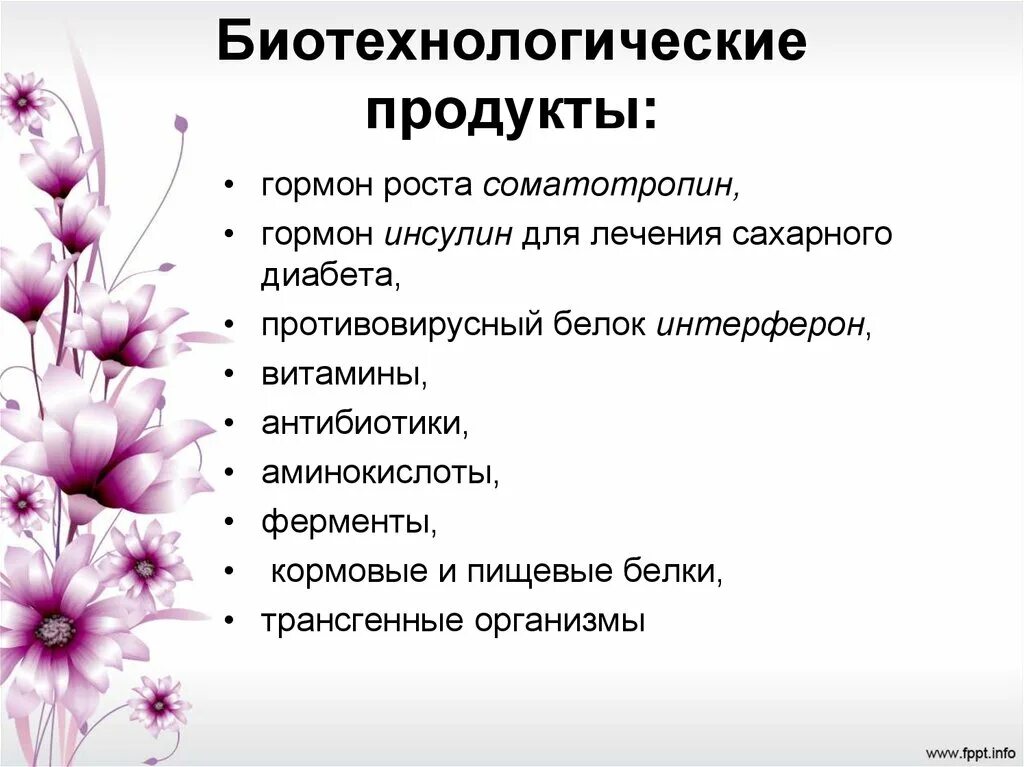 Биотехнологические продукты:

• гормон роста соматотропин,
• гормон инсулин для лечения сахарного диабета,
• противовирусный белок интерферон,
• витамины,
• антибиотики,
• аминокислоты,
• ферменты,
• кормовые и пищевые белки,
• трансгенные организмы

www.fppt.info